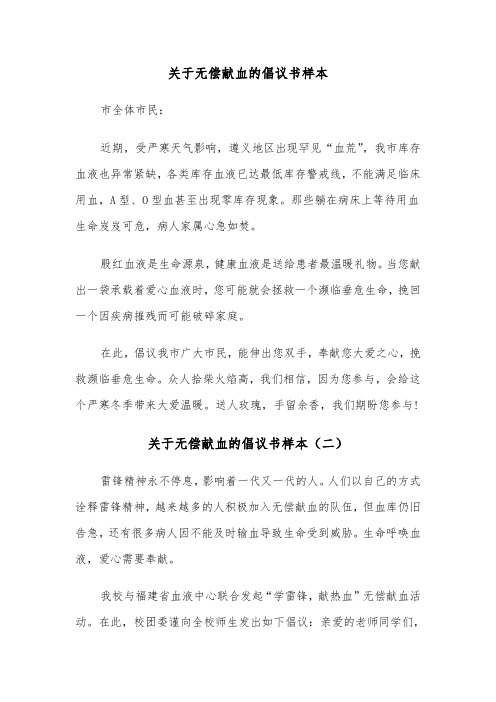 关于无偿献血的倡议书样本

市全体市民：

近期，受严寒天气影响，遵义地区出现罕见“血荒”，我市库存血液也异常紧缺，各类库存血液已达最低库存警戒线，不能满足临床用血，A型、O型血甚至出现零库存现象。那些躺在病床上等待用血生命岌岌可危，病人家属心急如焚。

殷红血液是生命源泉，健康血液是送给患者最温暖礼物。当您献出一袋承载着爱心血液时，您可能就会拯救一个濒临垂危生命，挽回一个因疾病摧残而可能破碎家庭。

在此，倡议我市广大市民，能伸出您双手，奉献您大爱之心，挽救濒临垂危生命。众人拾柴火焰高，我们相信，因为您参与，会给这个严寒冬季带来大爱温暖。送人玫瑰，手留余香，我们期盼您参与！

关于无偿献血的倡议书样本（二）

雷锋精神永不停息，影响着一代又一代的人。人们以自己的方式诠释雷锋精神，越来越多的人积极加入无偿献血的队伍，但血库仍旧告急，还有很多病人因不能及时输血导致生命受到威胁。生命呼唤血液，爱心需要奉献。

我校与福建省血液中心联合发起“学雷锋，献热血”无偿献血活动。在此，校团委谨向全校师生发出如下倡议：亲爱的老师同学们，